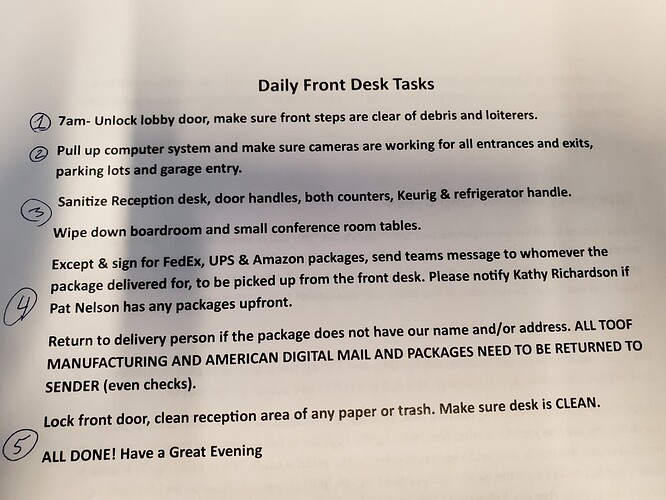 Daily Front Desk Tasks

1 7am- Unlock lobby door, make sure front steps are clear of debris and loiterers.

2 Pull up computer system and make sure cameras are working for all entrances and exits, parking lots and garage entry.

3 Sanitize Reception desk, door handles, both counters, Keurig & refrigerator handle.

Wipe down boardroom and small conference room tables.

Except & sign for FedEx, UPS & Amazon packages, send teams message to whomever the package delivered for, to be picked up from the front desk. Please notify Kathy Richardson if Pat Nelson has any packages upfront.

4

Return to delivery person if the package does not have our name and/or address. ALL TOOF MANUFACTURING AND AMERICAN DIGITAL MAIL AND PACKAGES NEED TO BE RETURNED TO SENDER (even checks).

Lock front door, clean reception area of any paper or trash. Make sure desk is CLEAN.

5 ALL DONE! Have a Great Evening